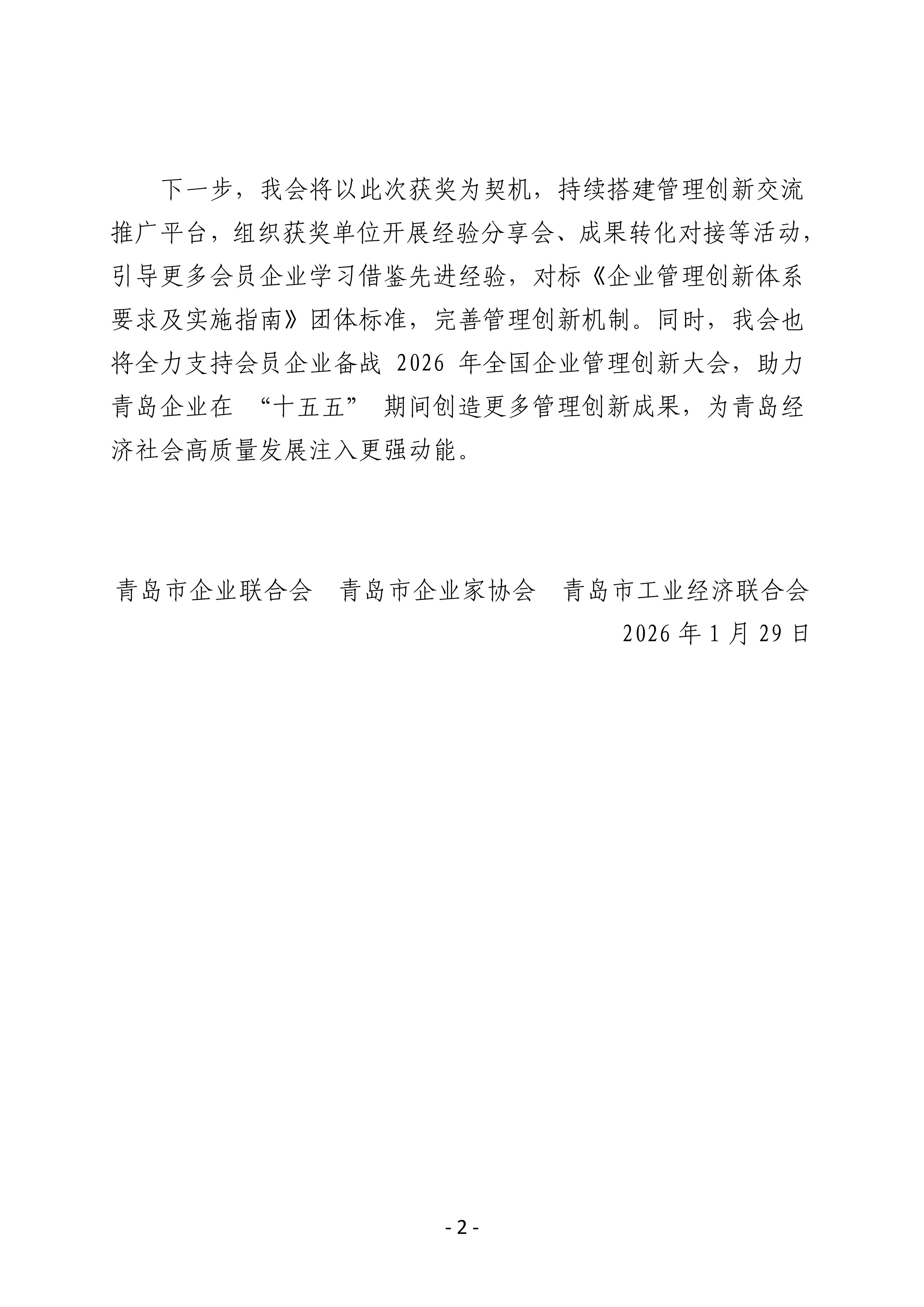 下一步，我会将以此次获奖为契机，持续搭建管理创新交流推广平台，组织获奖单位开展经验分享会、成果转化对接等活动，引导更多会员企业学习借鉴先进经验，对标《企业管理创新体系要求及实施指南》团体标准，完善管理创新机制。同时，我会也将全力支持会员企业备战 2026 年全国企业管理创新大会，助力青岛企业在 “十五五” 期间创造更多管理创新成果，为青岛经济社会高质量发展注入更强动能。

青岛市企业联合会　青岛市企业家协会　青岛市工业经济联合会
2026 年 1 月 29 日

- 2 -